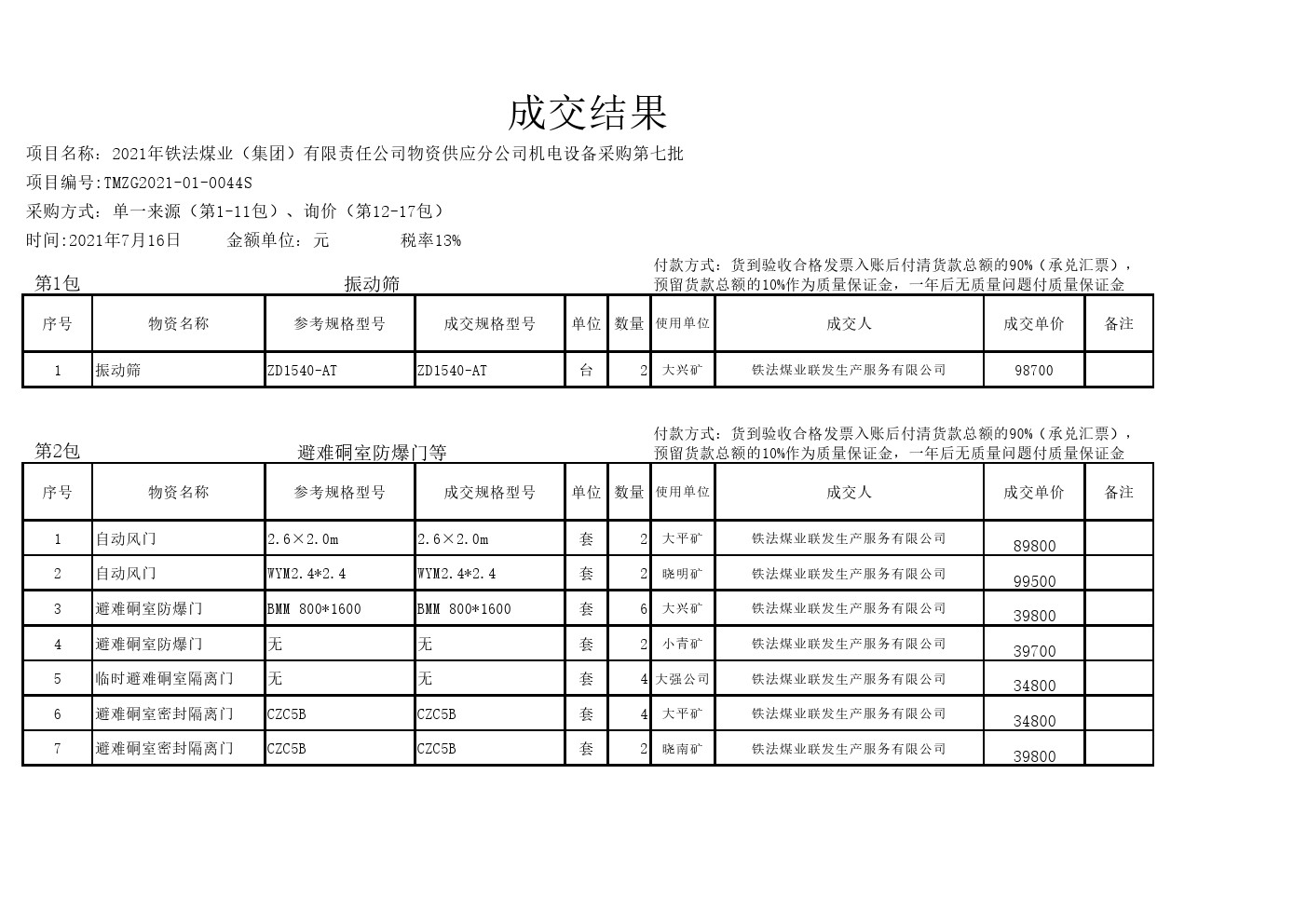 成交结果

项目名称：2021年铁法煤业（集团）有限责任公司物资供应分公司机电设备采购第七批

项目编号:TMZG2021-01-0044S

采购方式：单一来源（第1-11包）、询价（第12-17包）

时间:2021年7月16日　　金额单位：元　　税率13%

第1包　　振动筛

付款方式：货到验收合格发票入账后付清货款总额的90%（承兑汇票），预留货款总额的10%作为质量保证金，一年后无质量问题付质量保证金

| 序号 | 物资名称 | 参考规格型号 | 成交规格型号 | 单位 | 数量 | 使用单位 | 成交人 | 成交单价 | 备注 |
|---|---|---|---|---|---|---|---|---|---|
| 1 | 振动筛 | ZD1540-AT | ZD1540-AT | 台 | 2 | 大兴矿 | 铁法煤业联发生产服务有限公司 | 98700 | |

第2包　　避难硐室防爆门等

付款方式：货到验收合格发票入账后付清货款总额的90%（承兑汇票），预留货款总额的10%作为质量保证金，一年后无质量问题付质量保证金

| 序号 | 物资名称 | 参考规格型号 | 成交规格型号 | 单位 | 数量 | 使用单位 | 成交人 | 成交单价 | 备注 |
|---|---|---|---|---|---|---|---|---|---|
| 1 | 自动风门 | 2.6×2.0m | 2.6×2.0m | 套 | 2 | 大平矿 | 铁法煤业联发生产服务有限公司 | 89800 | |
| 2 | 自动风门 | WYM2.4*2.4 | WYM2.4*2.4 | 套 | 2 | 晓明矿 | 铁法煤业联发生产服务有限公司 | 99500 | |
| 3 | 避难硐室防爆门 | BMM 800*1600 | BMM 800*1600 | 套 | 6 | 大兴矿 | 铁法煤业联发生产服务有限公司 | 39800 | |
| 4 | 避难硐室防爆门 | 无 | 无 | 套 | 2 | 小青矿 | 铁法煤业联发生产服务有限公司 | 39700 | |
| 5 | 临时避难硐室隔离门 | 无 | 无 | 套 | 4 | 大强公司 | 铁法煤业联发生产服务有限公司 | 34800 | |
| 6 | 避难硐室密封隔离门 | CZC5B | CZC5B | 套 | 4 | 大平矿 | 铁法煤业联发生产服务有限公司 | 34800 | |
| 7 | 避难硐室密封隔离门 | CZC5B | CZC5B | 套 | 2 | 晓南矿 | 铁法煤业联发生产服务有限公司 | 39800 | |